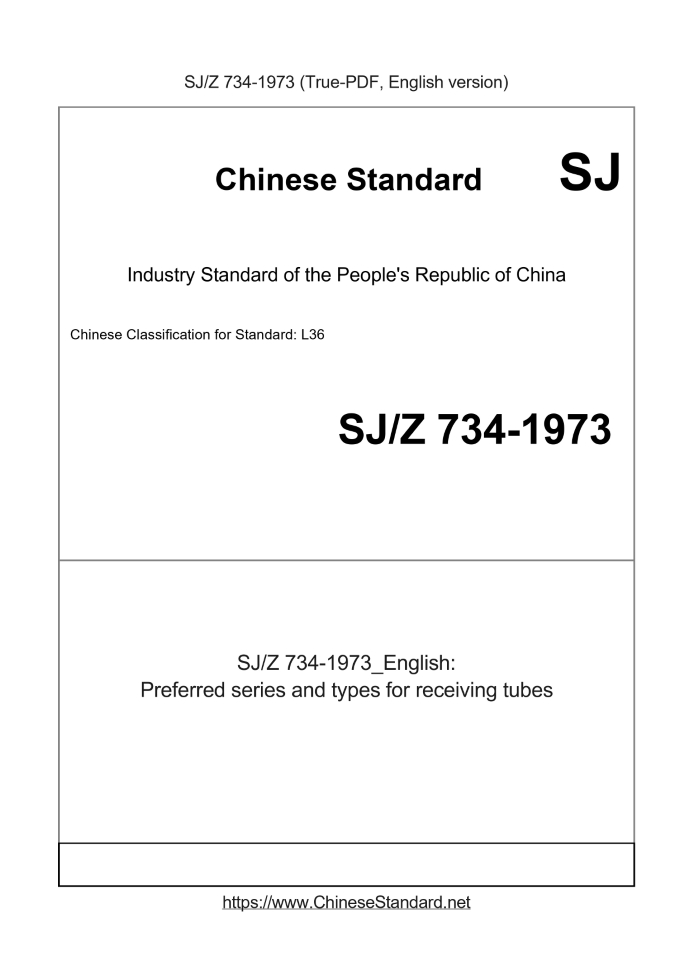 SJ/Z 734-1973 (True-PDF, English version)

Chinese Standard SJ

Industry Standard of the People's Republic of China

Chinese Classification for Standard: L36

SJ/Z 734-1973

SJ/Z 734-1973_English:
Preferred series and types for receiving tubes

https://www.ChineseStandard.net